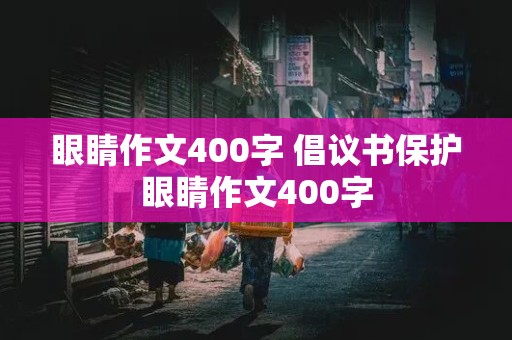 眼睛作文400字 倡议书保护眼睛作文400字